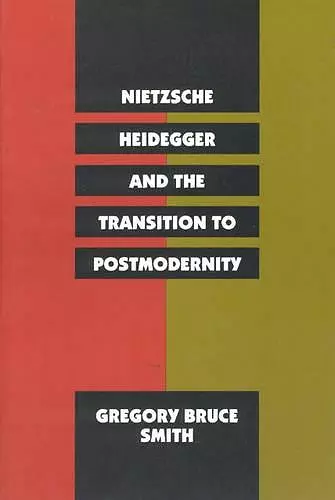 NIETZSCHE
HEIDEGGER
AND THE
TRANSITION TO
POSTMODERNITY

GREGORY BRUCE SMITH